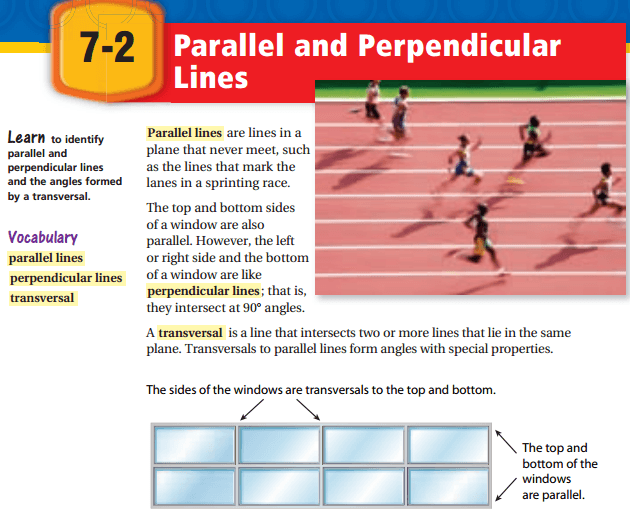 7-2 Parallel and Perpendicular Lines

Learn to identify parallel and perpendicular lines and the angles formed by a transversal.

Vocabulary
parallel lines
perpendicular lines
transversal

Parallel lines are lines in a plane that never meet, such as the lines that mark the lanes in a sprinting race.

The top and bottom sides of a window are also parallel. However, the left or right side and the bottom of a window are like perpendicular lines; that is, they intersect at 90° angles.

A transversal is a line that intersects two or more lines that lie in the same plane. Transversals to parallel lines form angles with special properties.

The sides of the windows are transversals to the top and bottom.

The top and bottom of the windows are parallel.